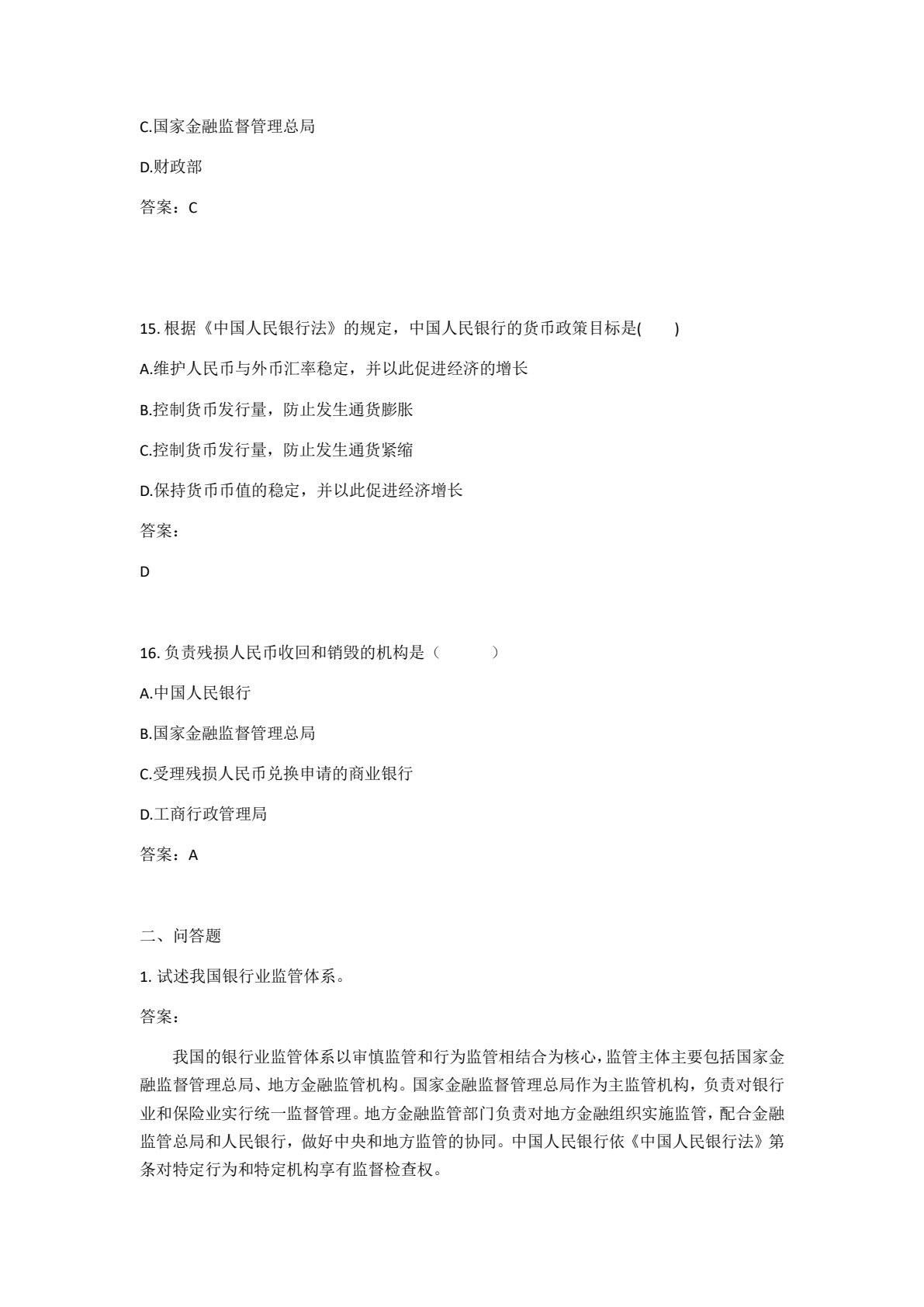 C.国家金融监督管理总局

D.财政部

答案：C

15. 根据《中国人民银行法》的规定，中国人民银行的货币政策目标是(　　)

A.维护人民币与外币汇率稳定，并以此促进经济的增长

B.控制货币发行量，防止发生通货膨胀

C.控制货币发行量，防止发生通货紧缩

D.保持货币币值的稳定，并以此促进经济增长

答案：

D

16. 负责残损人民币收回和销毁的机构是（　　　）

A.中国人民银行

B.国家金融监督管理总局

C.受理残损人民币兑换申请的商业银行

D.工商行政管理局

答案：A

二、问答题

1. 试述我国银行业监管体系。

答案：

我国的银行业监管体系以审慎监管和行为监管相结合为核心，监管主体主要包括国家金融监督管理总局、地方金融监管机构。国家金融监督管理总局作为主监管机构，负责对银行业和保险业实行统一监督管理。地方金融监管部门负责对地方金融组织实施监管，配合金融监管总局和人民银行，做好中央和地方监管的协同。中国人民银行依《中国人民银行法》第条对特定行为和特定机构享有监督检查权。